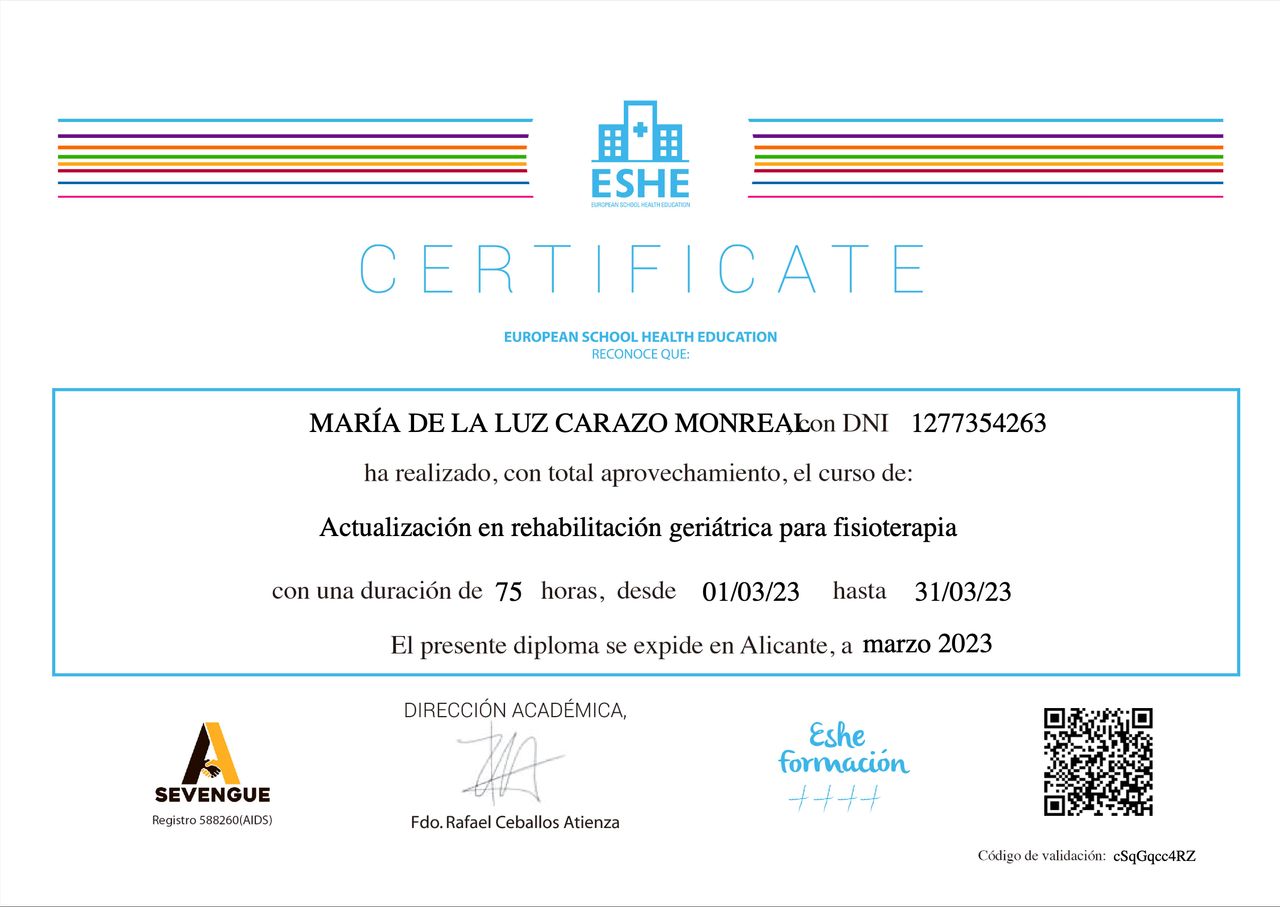 ESHE
EUROPEAN SCHOOL HEALTH EDUCATION

CERTIFICATE

EUROPEAN SCHOOL HEALTH EDUCATION
RECONOCE QUE:

MARÍA DE LA LUZ CARAZO MONREAL, con DNI 1277354263

ha realizado, con total aprovechamiento, el curso de:

Actualización en rehabilitación geriátrica para fisioterapia

con una duración de 75 horas, desde 01/03/23 hasta 31/03/23

El presente diploma se expide en Alicante, a marzo 2023

SEVENGUE
Registro 588260(AIDS)

DIRECCIÓN ACADÉMICA,

Fdo. Rafael Ceballos Atienza

Eshe formación

Código de validación: cSqGqcc4RZ